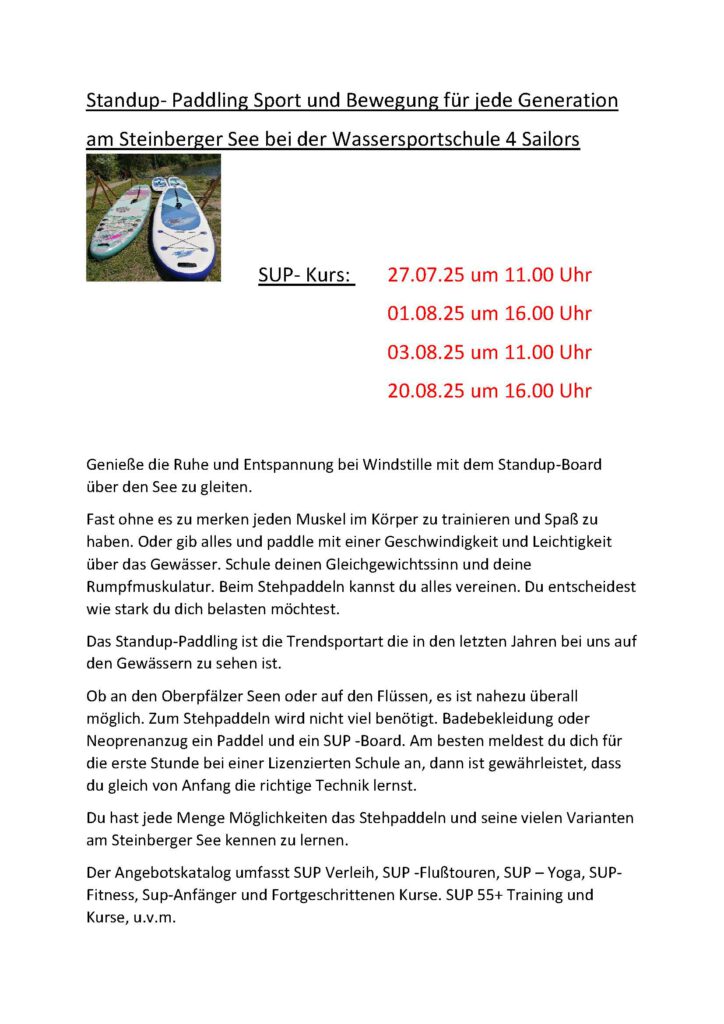 Standup- Paddling Sport und Bewegung für jede Generation am Steinberger See bei der Wassersportschule 4 Sailors

SUP- Kurs: 27.07.25 um 11.00 Uhr
01.08.25 um 16.00 Uhr
03.08.25 um 11.00 Uhr
20.08.25 um 16.00 Uhr

Genieße die Ruhe und Entspannung bei Windstille mit dem Standup-Board über den See zu gleiten.

Fast ohne es zu merken jeden Muskel im Körper zu trainieren und Spaß zu haben. Oder gib alles und paddle mit einer Geschwindigkeit und Leichtigkeit über das Gewässer. Schule deinen Gleichgewichtssinn und deine Rumpfmuskulatur. Beim Stehpaddeln kannst du alles vereinen. Du entscheidest wie stark du dich belasten möchtest.

Das Standup-Paddling ist die Trendsportart die in den letzten Jahren bei uns auf den Gewässern zu sehen ist.

Ob an den Oberpfälzer Seen oder auf den Flüssen, es ist nahezu überall möglich. Zum Stehpaddeln wird nicht viel benötigt. Badebekleidung oder Neoprenanzug ein Paddel und ein SUP -Board. Am besten meldest du dich für die erste Stunde bei einer Lizenzierten Schule an, dann ist gewährleistet, dass du gleich von Anfang die richtige Technik lernst.

Du hast jede Menge Möglichkeiten das Stehpaddeln und seine vielen Varianten am Steinberger See kennen zu lernen.

Der Angebotskatalog umfasst SUP Verleih, SUP -Flußtouren, SUP – Yoga, SUP-Fitness, Sup-Anfänger und Fortgeschrittenen Kurse. SUP 55+ Training und Kurse, u.v.m.